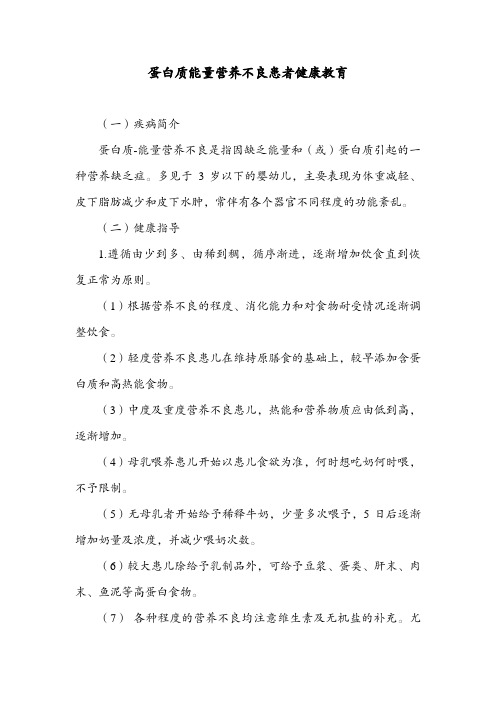 蛋白质能量营养不良患者健康教育

（一）疾病简介

蛋白质-能量营养不良是指因缺乏能量和（或）蛋白质引起的一种营养缺乏症。多见于 3 岁以下的婴幼儿，主要表现为体重减轻、皮下脂肪减少和皮下水肿，常伴有各个器官不同程度的功能紊乱。

（二）健康指导

1.遵循由少到多、由稀到稠，循序渐进，逐渐增加饮食直到恢复正常为原则。

（1）根据营养不良的程度、消化能力和对食物耐受情况逐渐调整饮食。

（2）轻度营养不良患儿在维持原膳食的基础上，较早添加含蛋白质和高热能食物。

（3）中度及重度营养不良患儿，热能和营养物质应由低到高，逐渐增加。

（4）母乳喂养患儿开始以患儿食欲为准，何时想吃奶何时喂，不予限制。

（5）无母乳者开始给予稀释牛奶，少量多次喂予，5 日后逐渐增加奶量及浓度，并减少喂奶次数。

（6）较大患儿除给予乳制品外，可给予豆浆、蛋类、肝末、肉末、鱼泥等高蛋白食物。

（7） 各种程度的营养不良均注意维生素及无机盐的补充。尤